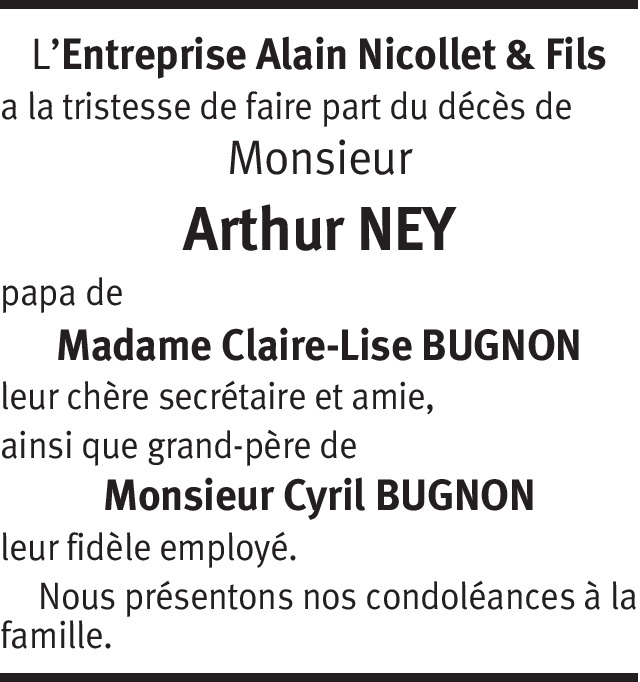 L'Entreprise Alain Nicollet & Fils
a la tristesse de faire part du décès de
Monsieur
Arthur NEY

papa de
Madame Claire-Lise BUGNON
leur chère secrétaire et amie,
ainsi que grand-père de
Monsieur Cyril BUGNON
leur fidèle employé.

Nous présentons nos condoléances à la famille.